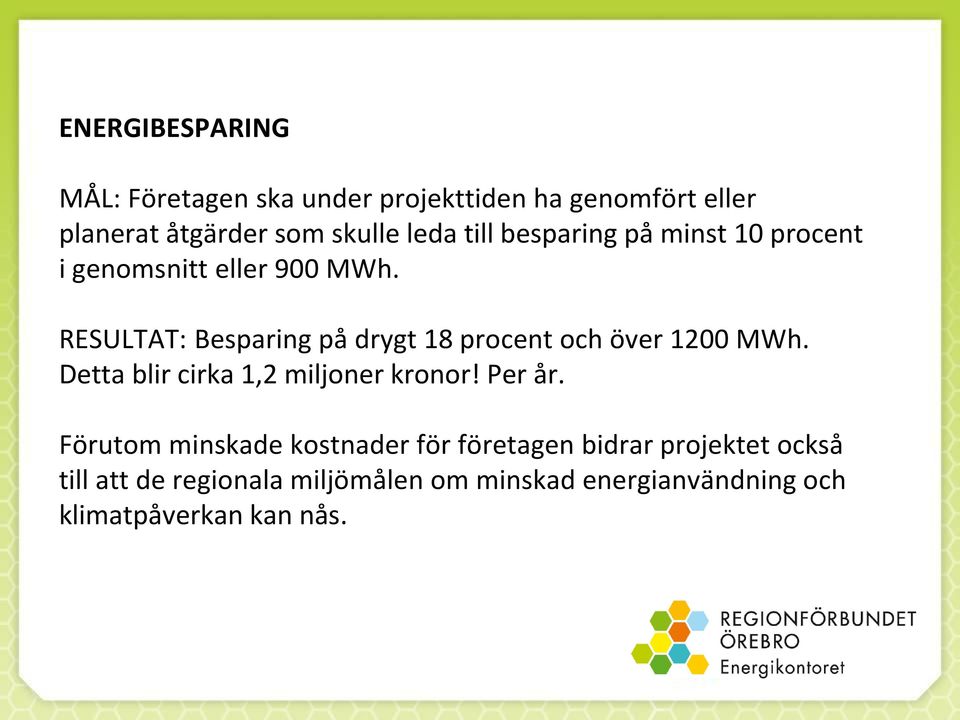 ENERGIBESPARING

MÅL: Företagen ska under projekttiden ha genomfört eller planerat åtgärder som skulle leda till besparing på minst 10 procent i genomsnitt eller 900 MWh.

RESULTAT: Besparing på drygt 18 procent och över 1200 MWh. Detta blir cirka 1,2 miljoner kronor! Per år.

Förutom minskade kostnader för företagen bidrar projektet också till att de regionala miljömålen om minskad energianvändning och klimatpåverkan kan nås.

REGIONFÖRBUNDET ÖREBRO
Energikontoret